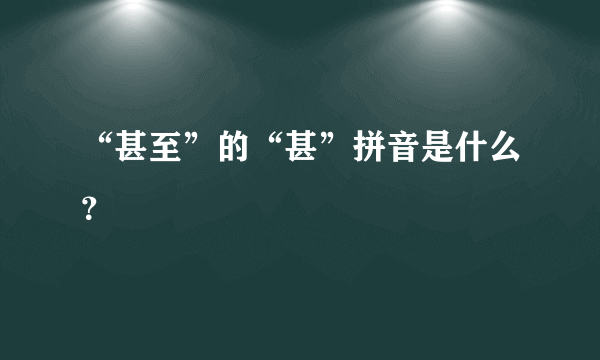 “甚至”的“甚”拼音是什么?